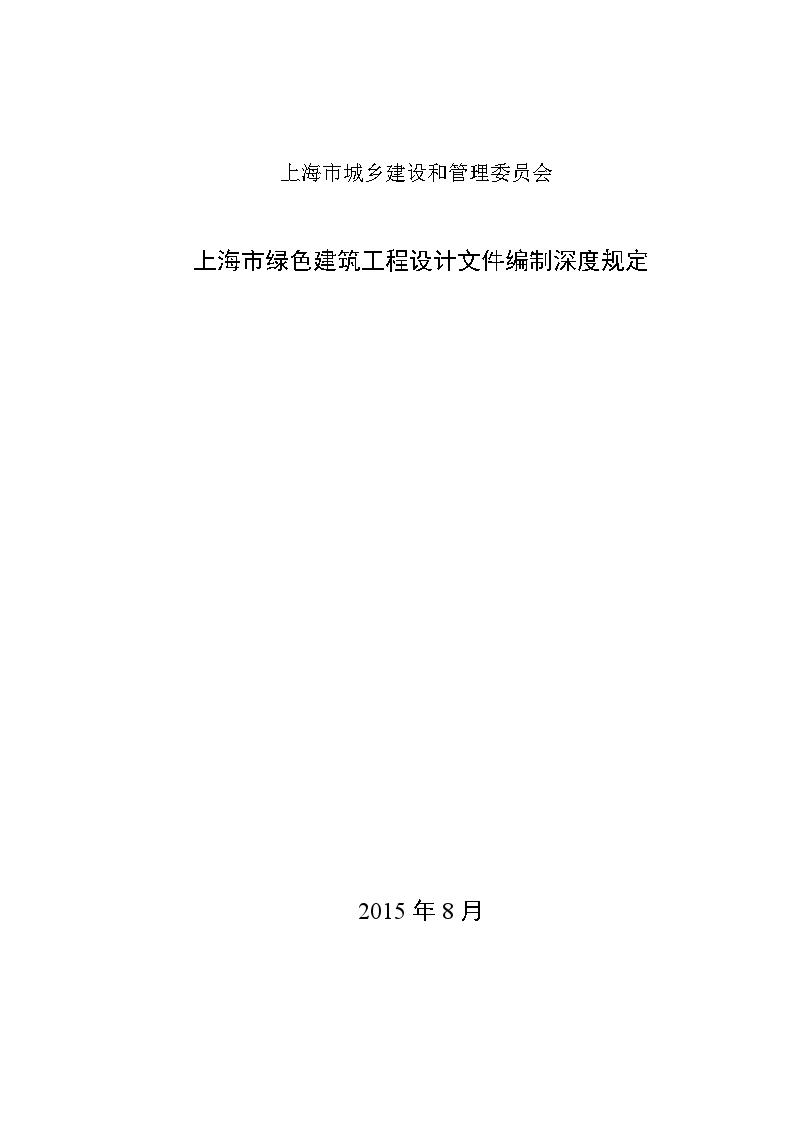 上海市城乡建设和管理委员会

上海市绿色建筑工程设计文件编制深度规定

2015 年 8 月